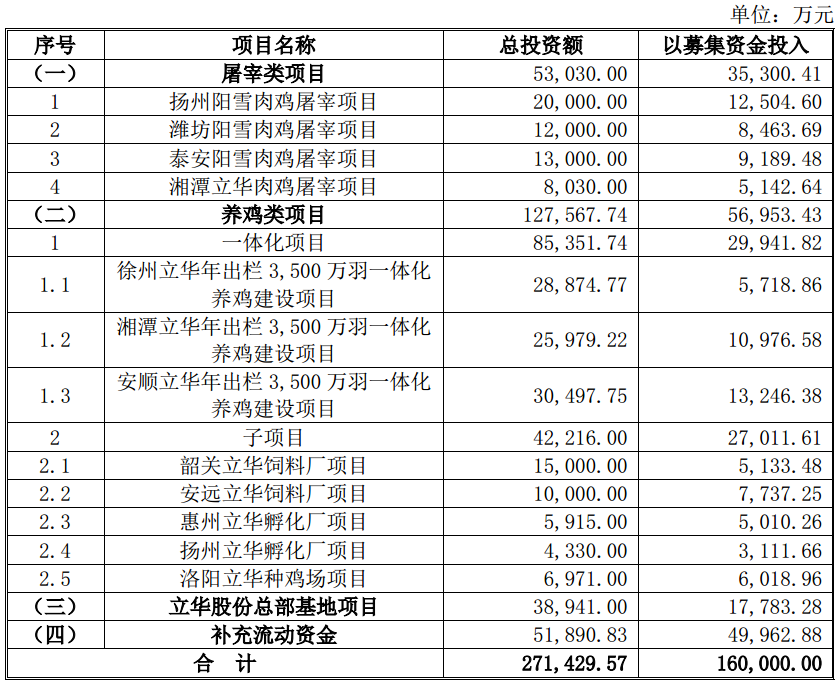 单位：万元

| 序号 | 项目名称 | 总投资额 | 以募集资金投入 |
|---|---|---|---|
| （一） | 屠宰类项目 | 53,030.00 | 35,300.41 |
| 1 | 扬州阳雪肉鸡屠宰项目 | 20,000.00 | 12,504.60 |
| 2 | 潍坊阳雪肉鸡屠宰项目 | 12,000.00 | 8,463.69 |
| 3 | 泰安阳雪肉鸡屠宰项目 | 13,000.00 | 9,189.48 |
| 4 | 湘潭立华肉鸡屠宰项目 | 8,030.00 | 5,142.64 |
| （二） | 养鸡类项目 | 127,567.74 | 56,953.43 |
| 1 | 一体化项目 | 85,351.74 | 29,941.82 |
| 1.1 | 徐州立华年出栏 3,500 万羽一体化养鸡建设项目 | 28,874.77 | 5,718.86 |
| 1.2 | 湘潭立华年出栏 3,500 万羽一体化养鸡建设项目 | 25,979.22 | 10,976.58 |
| 1.3 | 安顺立华年出栏 3,500 万羽一体化养鸡建设项目 | 30,497.75 | 13,246.38 |
| 2 | 子项目 | 42,216.00 | 27,011.61 |
| 2.1 | 韶关立华饲料厂项目 | 15,000.00 | 5,133.48 |
| 2.2 | 安远立华饲料厂项目 | 10,000.00 | 7,737.25 |
| 2.3 | 惠州立华孵化厂项目 | 5,915.00 | 5,010.26 |
| 2.4 | 扬州立华孵化厂项目 | 4,330.00 | 3,111.66 |
| 2.5 | 洛阳立华种鸡场项目 | 6,971.00 | 6,018.96 |
| （三） | 立华股份总部基地项目 | 38,941.00 | 17,783.28 |
| （四） | 补充流动资金 | 51,890.83 | 49,962.88 |
| 合 计 | | 271,429.57 | 160,000.00 |